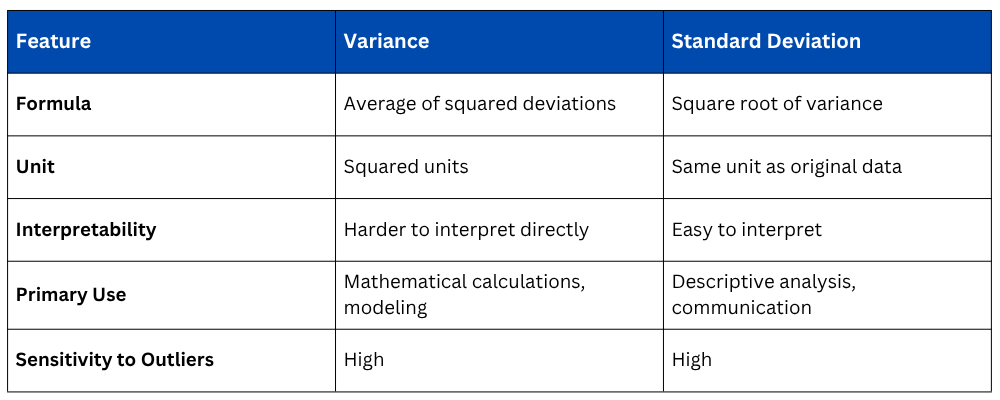 | Feature | Variance | Standard Deviation |
|---|---|---|
| Formula | Average of squared deviations | Square root of variance |
| Unit | Squared units | Same unit as original data |
| Interpretability | Harder to interpret directly | Easy to interpret |
| Primary Use | Mathematical calculations, modeling | Descriptive analysis, communication |
| Sensitivity to Outliers | High | High |